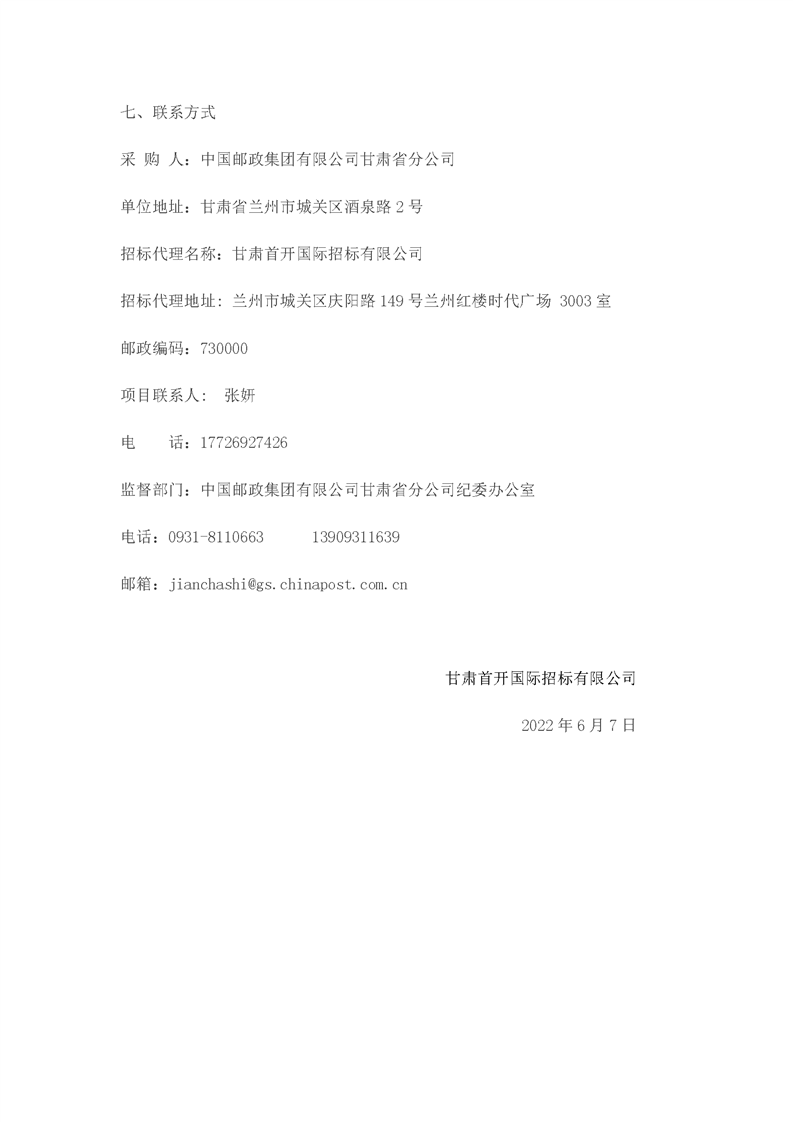 七、联系方式

采 购 人：中国邮政集团有限公司甘肃省分公司

单位地址：甘肃省兰州市城关区酒泉路 2 号

招标代理名称：甘肃首开国际招标有限公司

招标代理地址：兰州市城关区庆阳路 149 号兰州红楼时代广场 3003 室

邮政编码：730000

项目联系人： 张妍

电　　话：17726927426

监督部门：中国邮政集团有限公司甘肃省分公司纪委办公室

电话：0931-8110663　　13909311639

邮箱：jianchashi@gs.chinapost.com.cn

甘肃首开国际招标有限公司

2022 年 6 月 7 日